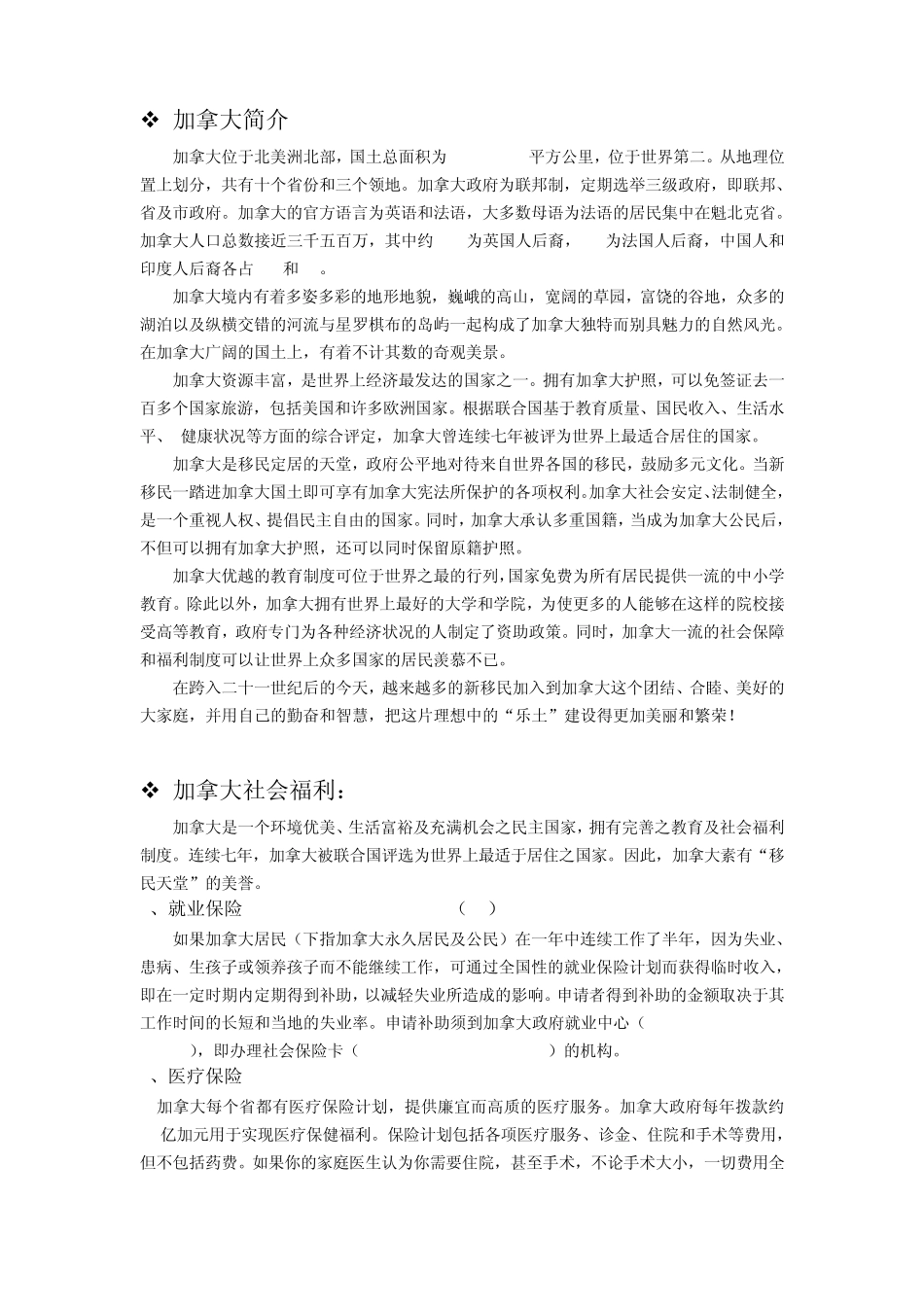 ❖ 加拿大简介

加拿大位于北美洲北部，国土总面积为 平方公里，位于世界第二。从地理位置上划分，共有十个省份和三个领地。加拿大政府为联邦制，定期选举三级政府，即联邦、省及市政府。加拿大的官方语言为英语和法语，大多数母语为法语的居民集中在魁北克省。加拿大人口总数接近三千五百万，其中约 为英国人后裔， 为法国人后裔，中国人和印度人后裔各占 和 。

加拿大境内有着多姿多彩的地形地貌，巍峨的高山，宽阔的草园，富饶的谷地，众多的湖泊以及纵横交错的河流与星罗棋布的岛屿一起构成了加拿大独特而别具魅力的自然风光。在加拿大广阔的国土上，有着不计其数的奇观美景。

加拿大资源丰富，是世界上经济最发达的国家之一。拥有加拿大护照，可以免签证去一百多个国家旅游，包括美国和许多欧洲国家。根据联合国基于教育质量、国民收入、生活水平、 健康状况等方面的综合评定，加拿大曾连续七年被评为世界上最适合居住的国家。

加拿大是移民定居的天堂，政府公平地对待来自世界各国的移民，鼓励多元文化。当新移民一踏进加拿大国土即可享有加拿大宪法所保护的各项权利。加拿大社会安定、法制健全，是一个重视人权、提倡民主自由的国家。同时，加拿大承认多重国籍，当成为加拿大公民后，不但可以拥有加拿大护照，还可以同时保留原籍护照。

加拿大优越的教育制度可位于世界之最的行列，国家免费为所有居民提供一流的中小学教育。除此以外，加拿大拥有世界上最好的大学和学院，为使更多的人能够在这样的院校接受高等教育，政府专门为各种经济状况的人制定了资助政策。同时，加拿大一流的社会保障和福利制度可以让世界上众多国家的居民羡慕不已。

在跨入二十一世纪后的今天，越来越多的新移民加入到加拿大这个团结、合睦、美好的大家庭，并用自己的勤奋和智慧，把这片理想中的“乐土”建设得更加美丽和繁荣！

❖ 加拿大社会福利：

加拿大是一个环境优美、生活富裕及充满机会之民主国家，拥有完善之教育及社会福利制度。连续七年，加拿大被联合国评选为世界上最适于居住之国家。因此，加拿大素有“移民天堂”的美誉。

、就业保险 （ ）

如果加拿大居民（下指加拿大永久居民及公民）在一年中连续工作了半年，因为失业、患病、生孩子或领养孩子而不能继续工作，可通过全国性的就业保险计划而获得临时收入，即在一定时期内定期得到补助，以减轻失业所造成的影响。申请者得到补助的金额取决于其工作时间的长短和当地的失业率。申请补助须到加拿大政府就业中心（ ），即办理社会保险卡（ ）的机构。

、医疗保险

加拿大每个省都有医疗保险计划，提供廉宜而高质的医疗服务。加拿大政府每年拨款约 亿加元用于实现医疗保健福利。保险计划包括各项医疗服务、诊金、住院和手术等费用，但不包括药费。如果你的家庭医生认为你需要住院，甚至手术，不论手术大小，一切费用全